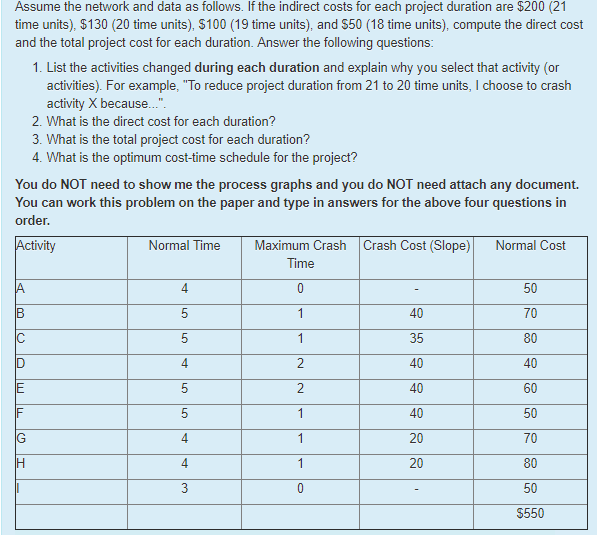 Assume the network and data as follows. If the indirect costs for each project duration are \$200 (21 time units), \$130 (20 time units), \$100 (19 time units), and \$50 (18 time units), compute the direct cost and the total project cost for each duration. Answer the following questions:

1. List the activities changed **during each duration** and explain why you select that activity (or activities). For example, "To reduce project duration from 21 to 20 time units, I choose to crash activity X because...".
2. What is the direct cost for each duration?
3. What is the total project cost for each duration?
4. What is the optimum cost-time schedule for the project?

**You do NOT need to show me the process graphs and you do NOT need attach any document. You can work this problem on the paper and type in answers for the above four questions in order.**

| Activity | Normal Time | Maximum Crash Time | Crash Cost (Slope) | Normal Cost |
|---|---|---|---|---|
| A | 4 | 0 | - | 50 |
| B | 5 | 1 | 40 | 70 |
| C | 5 | 1 | 35 | 80 |
| D | 4 | 2 | 40 | 40 |
| E | 5 | 2 | 40 | 60 |
| F | 5 | 1 | 40 | 50 |
| G | 4 | 1 | 20 | 70 |
| H | 4 | 1 | 20 | 80 |
| I | 3 | 0 | - | 50 |
| | | | | \$550 |